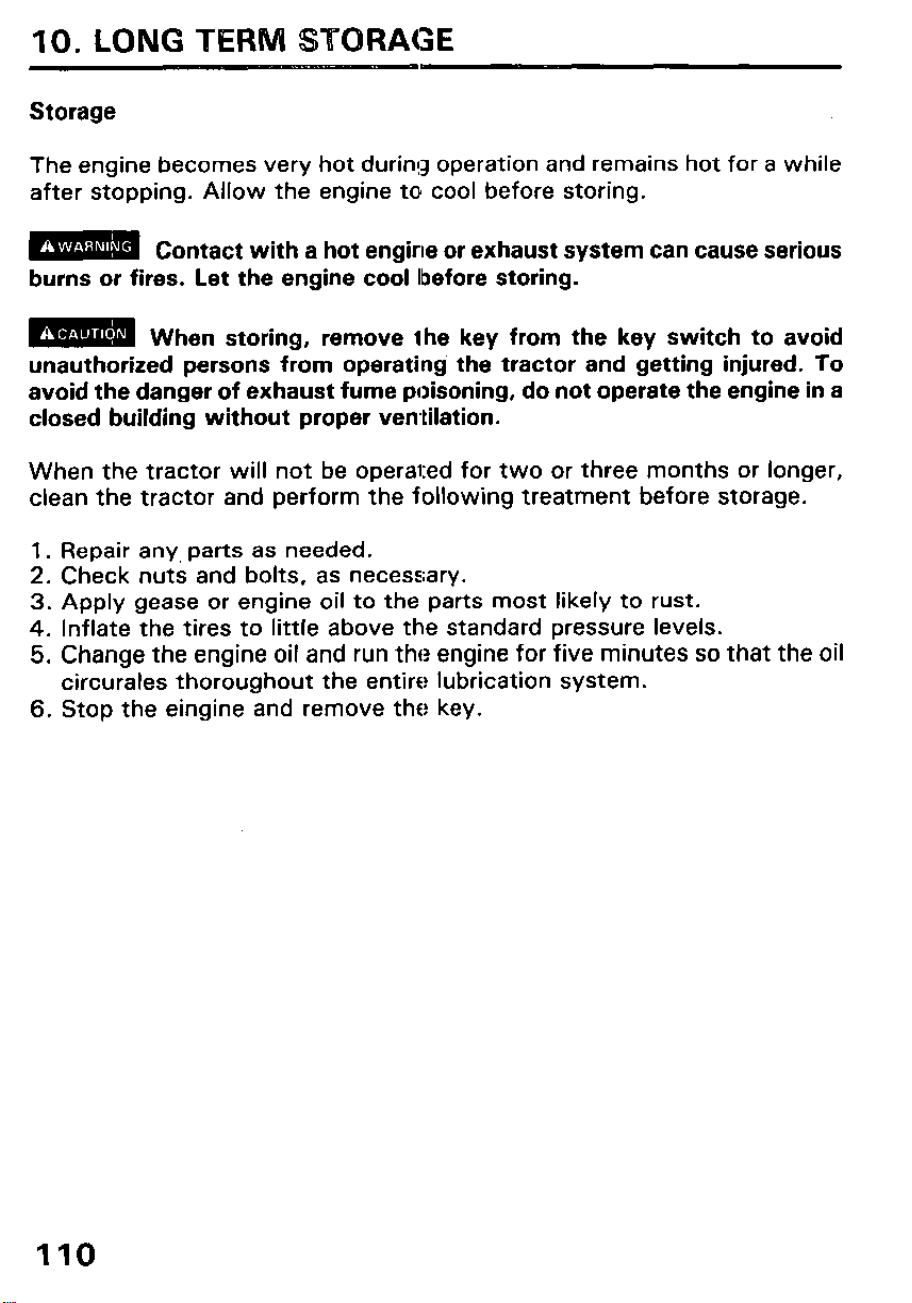 10. LONG TERM STORAGE

Storage

The engine becomes very hot during operation and remains hot for a while after stopping. Allow the engine to cool before storing.

WARNING Contact with a hot engine or exhaust system can cause serious burns or fires. Let the engine cool before storing.

CAUTION When storing, remove the key from the key switch to avoid unauthorized persons from operating the tractor and getting injured. To avoid the danger of exhaust fume poisoning, do not operate the engine in a closed building without proper ventilation.

When the tractor will not be operated for two or three months or longer, clean the tractor and perform the following treatment before storage.

1. Repair any parts as needed.
2. Check nuts and bolts, as necessary.
3. Apply gease or engine oil to the parts most likely to rust.
4. Inflate the tires to little above the standard pressure levels.
5. Change the engine oil and run the engine for five minutes so that the oil circurales thoroughout the entire lubrication system.
6. Stop the eingine and remove the key.

110